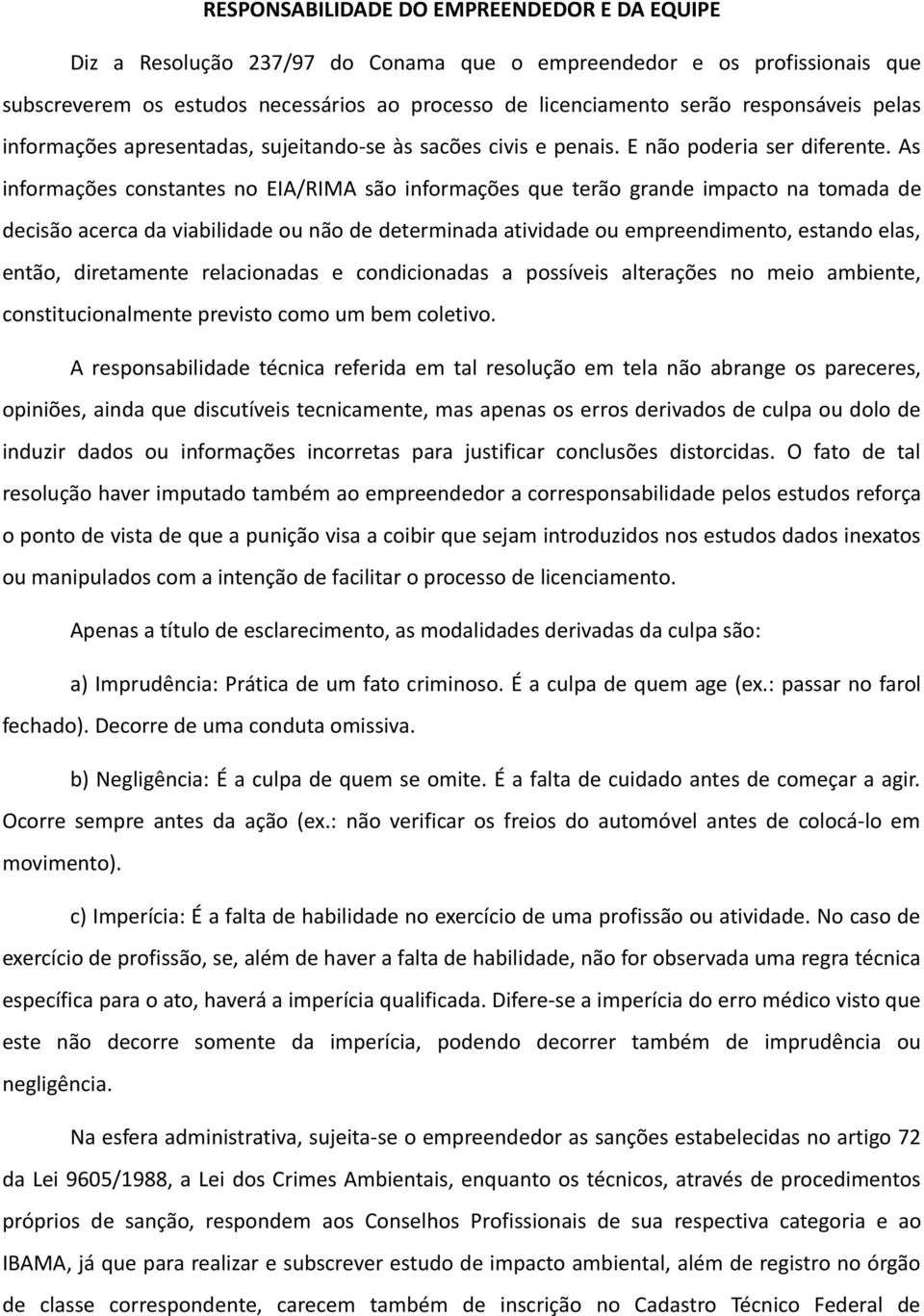 RESPONSABILIDADE DO EMPREENDEDOR E DA EQUIPE

Diz a Resolução 237/97 do Conama que o empreendedor e os profissionais que subscreverem os estudos necessários ao processo de licenciamento serão responsáveis pelas informações apresentadas, sujeitando-se às sacões civis e penais. E não poderia ser diferente. As informações constantes no EIA/RIMA são informações que terão grande impacto na tomada de decisão acerca da viabilidade ou não de determinada atividade ou empreendimento, estando elas, então, diretamente relacionadas e condicionadas a possíveis alterações no meio ambiente, constitucionalmente previsto como um bem coletivo.

A responsabilidade técnica referida em tal resolução em tela não abrange os pareceres, opiniões, ainda que discutíveis tecnicamente, mas apenas os erros derivados de culpa ou dolo de induzir dados ou informações incorretas para justificar conclusões distorcidas. O fato de tal resolução haver imputado também ao empreendedor a corresponsabilidade pelos estudos reforça o ponto de vista de que a punição visa a coibir que sejam introduzidos nos estudos dados inexatos ou manipulados com a intenção de facilitar o processo de licenciamento.

Apenas a título de esclarecimento, as modalidades derivadas da culpa são:

a) Imprudência: Prática de um fato criminoso. É a culpa de quem age (ex.: passar no farol fechado). Decorre de uma conduta omissiva.

b) Negligência: É a culpa de quem se omite. É a falta de cuidado antes de começar a agir. Ocorre sempre antes da ação (ex.: não verificar os freios do automóvel antes de colocá-lo em movimento).

c) Imperícia: É a falta de habilidade no exercício de uma profissão ou atividade. No caso de exercício de profissão, se, além de haver a falta de habilidade, não for observada uma regra técnica específica para o ato, haverá a imperícia qualificada. Difere-se a imperícia do erro médico visto que este não decorre somente da imperícia, podendo decorrer também de imprudência ou negligência.

Na esfera administrativa, sujeita-se o empreendedor as sanções estabelecidas no artigo 72 da Lei 9605/1988, a Lei dos Crimes Ambientais, enquanto os técnicos, através de procedimentos próprios de sanção, respondem aos Conselhos Profissionais de sua respectiva categoria e ao IBAMA, já que para realizar e subscrever estudo de impacto ambiental, além de registro no órgão de classe correspondente, carecem também de inscrição no Cadastro Técnico Federal de